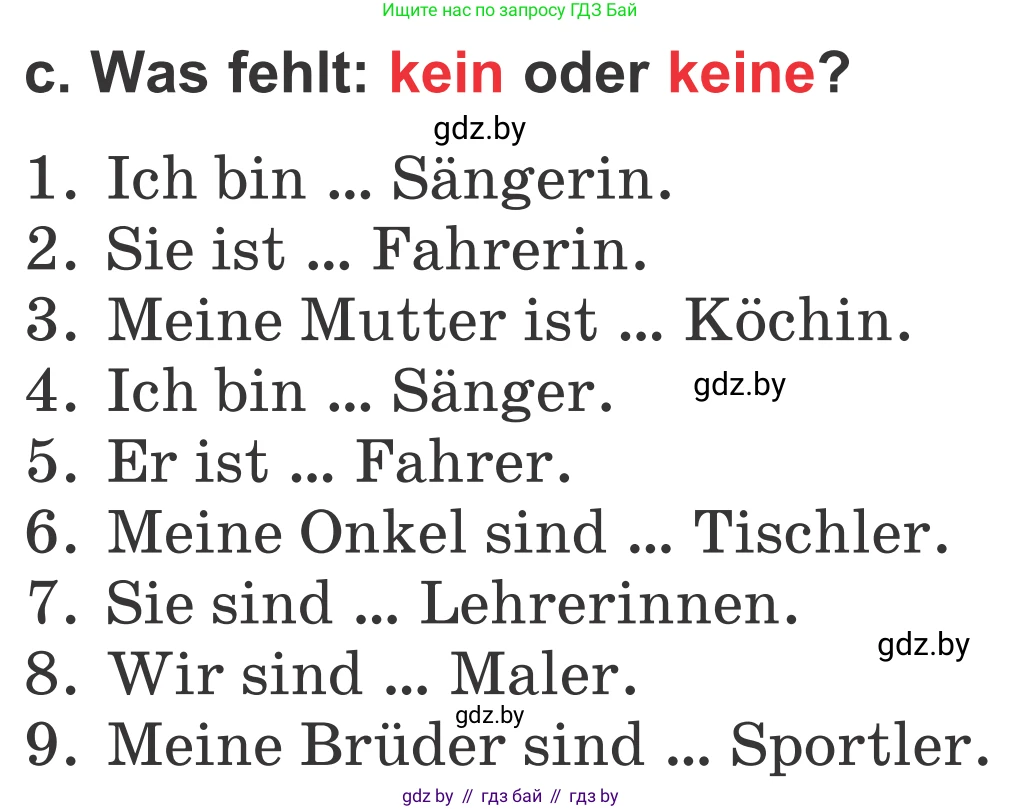 Ищите нас по запросу ГДЗ Бай

c. Was fehlt: kein oder keine?

gdz.by

1. Ich bin ... Sängerin.
2. Sie ist ... Fahrerin.
3. Meine Mutter ist ... Köchin.
4. Ich bin ... Sänger.
gdz.by
5. Er ist ... Fahrer.
6. Meine Onkel sind ... Tischler.
7. Sie sind ... Lehrerinnen.
gdz.by
8. Wir sind ... Maler.
gdz.by
9. Meine Brüder sind ... Sportler.

gdz by // гдз бай // гдз by